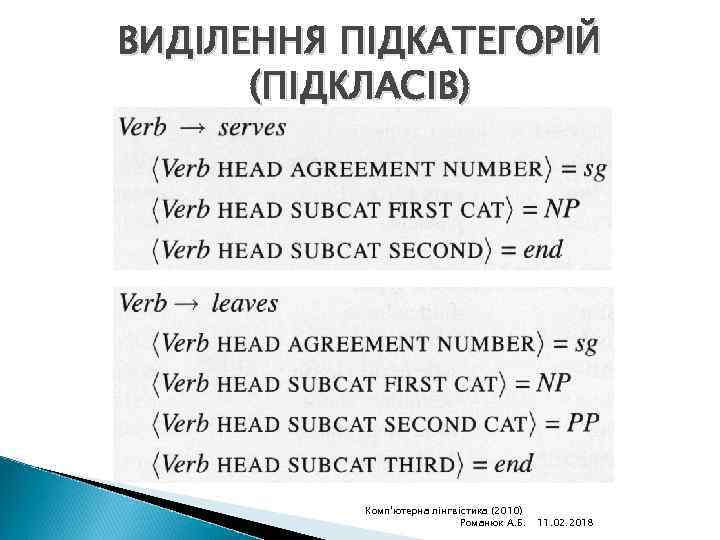 ВИДІЛЕННЯ ПІДКАТЕГОРІЙ (ПІДКЛАСІВ)

$Verb \rightarrow serves$
$\langle Verb$ HEAD AGREEMENT NUMBER$\rangle = sg$
$\langle Verb$ HEAD SUBCAT FIRST CAT$\rangle = NP$
$\langle Verb$ HEAD SUBCAT SECOND$\rangle = end$

$Verb \rightarrow leaves$
$\langle Verb$ HEAD AGREEMENT NUMBER$\rangle = sg$
$\langle Verb$ HEAD SUBCAT FIRST CAT$\rangle = NP$
$\langle Verb$ HEAD SUBCAT SECOND CAT$\rangle = PP$
$\langle Verb$ HEAD SUBCAT THIRD$\rangle = end$

Комп'ютерна лінгвістика (2010)
Романюк А.Б. 11.02.2018